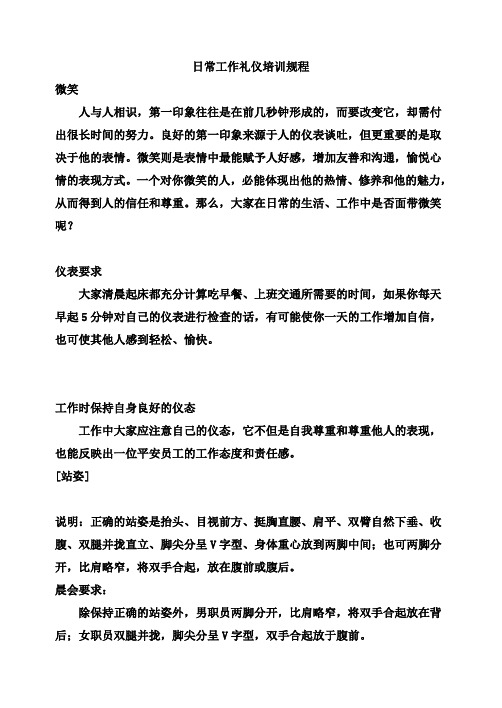 日常工作礼仪培训规程

微笑

人与人相识，第一印象往往是在前几秒钟形成的，而要改变它，却需付出很长时间的努力。良好的第一印象来源于人的仪表谈吐，但更重要的是取决于他的表情。微笑则是表情中最能赋予人好感，增加友善和沟通，愉悦心情的表现方式。一个对你微笑的人，必能体现出他的热情、修养和他的魅力，从而得到人的信任和尊重。那么，大家在日常的生活、工作中是否面带微笑呢？

仪表要求

大家清晨起床都充分计算吃早餐、上班交通所需要的时间，如果你每天早起 5 分钟对自己的仪表进行检查的话，有可能使你一天的工作增加自信，也可使其他人感到轻松、愉快。

工作时保持自身良好的仪态

工作中大家应注意自己的仪态，它不但是自我尊重和尊重他人的表现，也能反映出一位平安员工的工作态度和责任感。

[站姿]

说明：正确的站姿是抬头、目视前方、挺胸直腰、肩平、双臂自然下垂、收腹、双腿并拢直立、脚尖分呈 V 字型、身体重心放到两脚中间；也可两脚分开，比肩略窄，将双手合起，放在腹前或腹后。

晨会要求：

除保持正确的站姿外，男职员两脚分开，比肩略窄，将双手合起放在背后；女职员双腿并拢，脚尖分呈 V 字型，双手合起放于腹前。